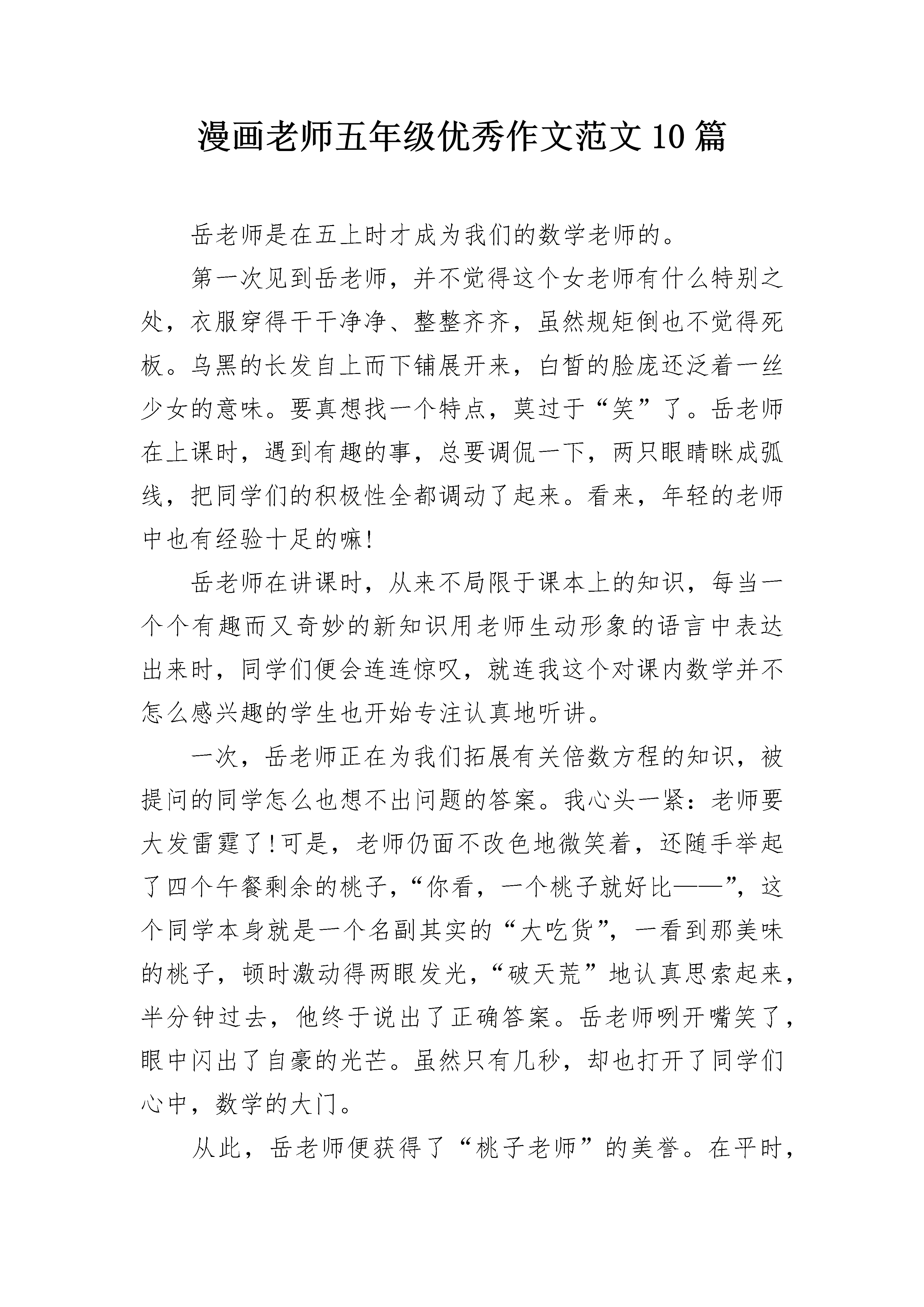 漫画老师五年级优秀作文范文10篇

岳老师是在五上时才成为我们的数学老师的。

第一次见到岳老师，并不觉得这个女老师有什么特别之处，衣服穿得干干净净、整整齐齐，虽然规矩倒也不觉得死板。乌黑的长发自上而下铺展开来，白皙的脸庞还泛着一丝少女的意味。要真想找一个特点，莫过于“笑”了。岳老师在上课时，遇到有趣的事，总要调侃一下，两只眼睛眯成弧线，把同学们的积极性全都调动了起来。看来，年轻的老师中也有经验十足的嘛!

岳老师在讲课时，从来不局限于课本上的知识，每当一个个有趣而又奇妙的新知识用老师生动形象的语言中表达出来时，同学们便会连连惊叹，就连我这个对课内数学并不怎么感兴趣的学生也开始专注认真地听讲。

一次，岳老师正在为我们拓展有关倍数方程的知识，被提问的同学怎么也想不出问题的答案。我心头一紧：老师要大发雷霆了!可是，老师仍面不改色地微笑着，还随手举起了四个午餐剩余的桃子，“你看，一个桃子就好比——”，这个同学本身就是一个名副其实的“大吃货”，一看到那美味的桃子，顿时激动得两眼发光，“破天荒”地认真思索起来，半分钟过去，他终于说出了正确答案。岳老师咧开嘴笑了，眼中闪出了自豪的光芒。虽然只有几秒，却也打开了同学们心中，数学的大门。

从此，岳老师便获得了“桃子老师”的美誉。在平时，